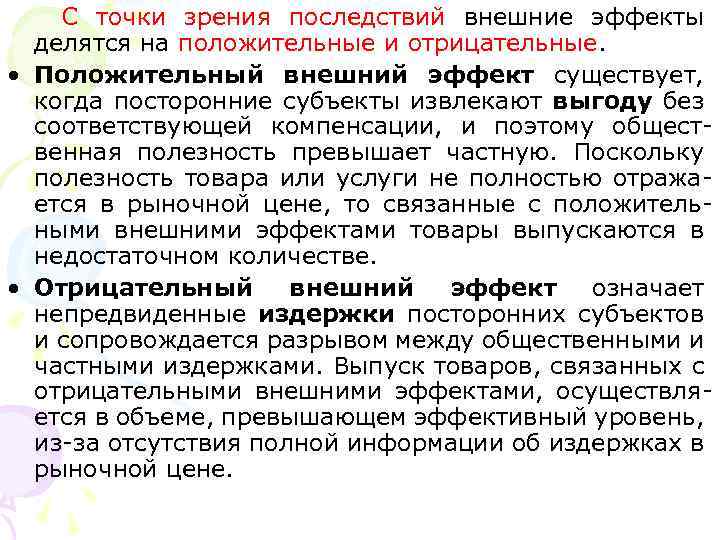 С точки зрения последствий внешние эффекты делятся на положительные и отрицательные.

• Положительный внешний эффект существует, когда посторонние субъекты извлекают выгоду без соответствующей компенсации, и поэтому общественная полезность превышает частную. Поскольку полезность товара или услуги не полностью отражается в рыночной цене, то связанные с положительными внешними эффектами товары выпускаются в недостаточном количестве.

• Отрицательный внешний эффект означает непредвиденные издержки посторонних субъектов и сопровождается разрывом между общественными и частными издержками. Выпуск товаров, связанных с отрицательными внешними эффектами, осуществляется в объеме, превышающем эффективный уровень, из-за отсутствия полной информации об издержках в рыночной цене.